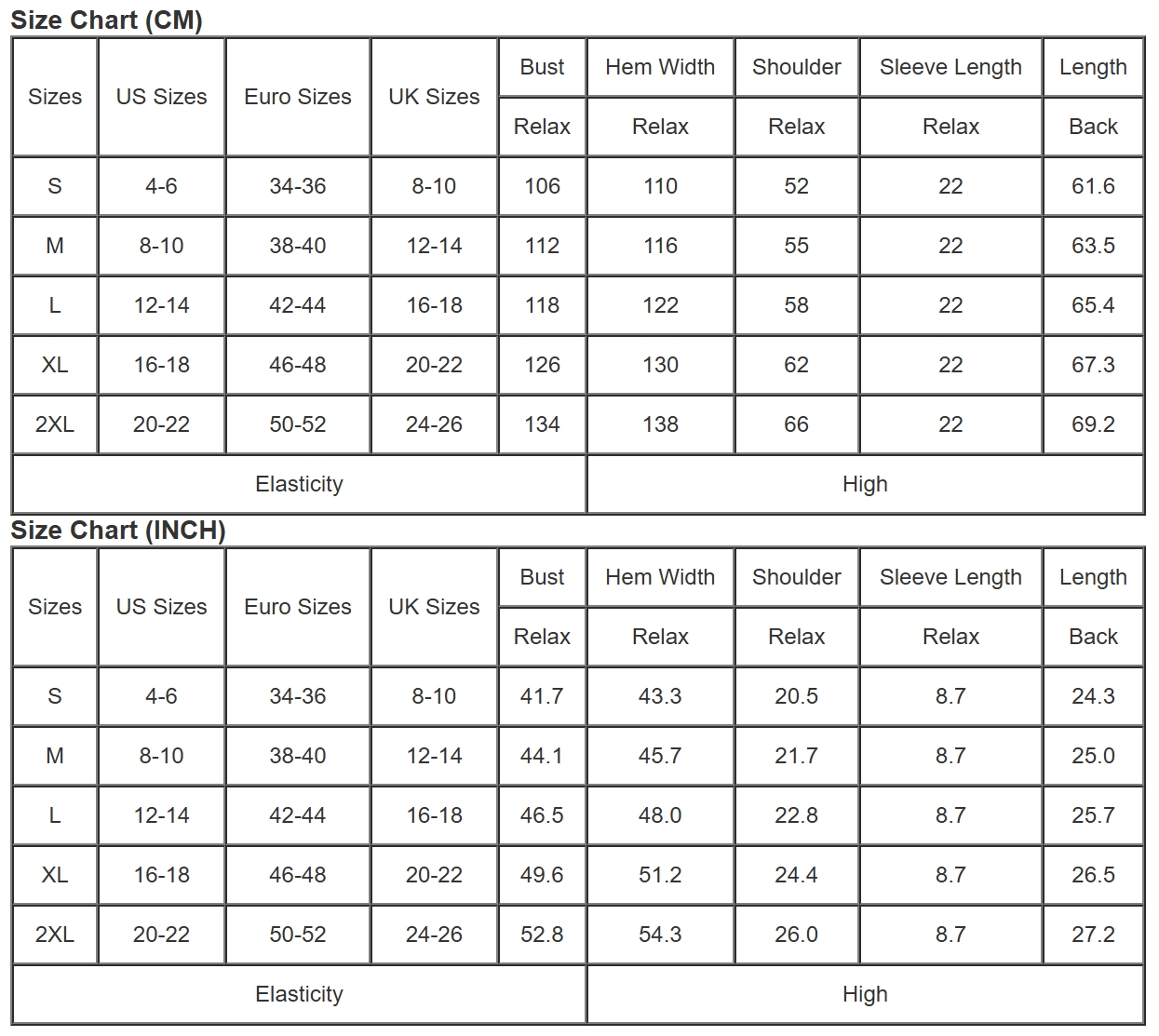 Size Chart (CM)

| Sizes | US Sizes | Euro Sizes | UK Sizes | Bust | Hem Width | Shoulder | Sleeve Length | Length |
|---|---|---|---|---|---|---|---|---|
| | | | | Relax | Relax | Relax | Relax | Back |
| S | 4-6 | 34-36 | 8-10 | 106 | 110 | 52 | 22 | 61.6 |
| M | 8-10 | 38-40 | 12-14 | 112 | 116 | 55 | 22 | 63.5 |
| L | 12-14 | 42-44 | 16-18 | 118 | 122 | 58 | 22 | 65.4 |
| XL | 16-18 | 46-48 | 20-22 | 126 | 130 | 62 | 22 | 67.3 |
| 2XL | 20-22 | 50-52 | 24-26 | 134 | 138 | 66 | 22 | 69.2 |
| Elasticity | | | | | High | | | |

Size Chart (INCH)

| Sizes | US Sizes | Euro Sizes | UK Sizes | Bust | Hem Width | Shoulder | Sleeve Length | Length |
|---|---|---|---|---|---|---|---|---|
| | | | | Relax | Relax | Relax | Relax | Back |
| S | 4-6 | 34-36 | 8-10 | 41.7 | 43.3 | 20.5 | 8.7 | 24.3 |
| M | 8-10 | 38-40 | 12-14 | 44.1 | 45.7 | 21.7 | 8.7 | 25.0 |
| L | 12-14 | 42-44 | 16-18 | 46.5 | 48.0 | 22.8 | 8.7 | 25.7 |
| XL | 16-18 | 46-48 | 20-22 | 49.6 | 51.2 | 24.4 | 8.7 | 26.5 |
| 2XL | 20-22 | 50-52 | 24-26 | 52.8 | 54.3 | 26.0 | 8.7 | 27.2 |
| Elasticity | | | | | High | | | |